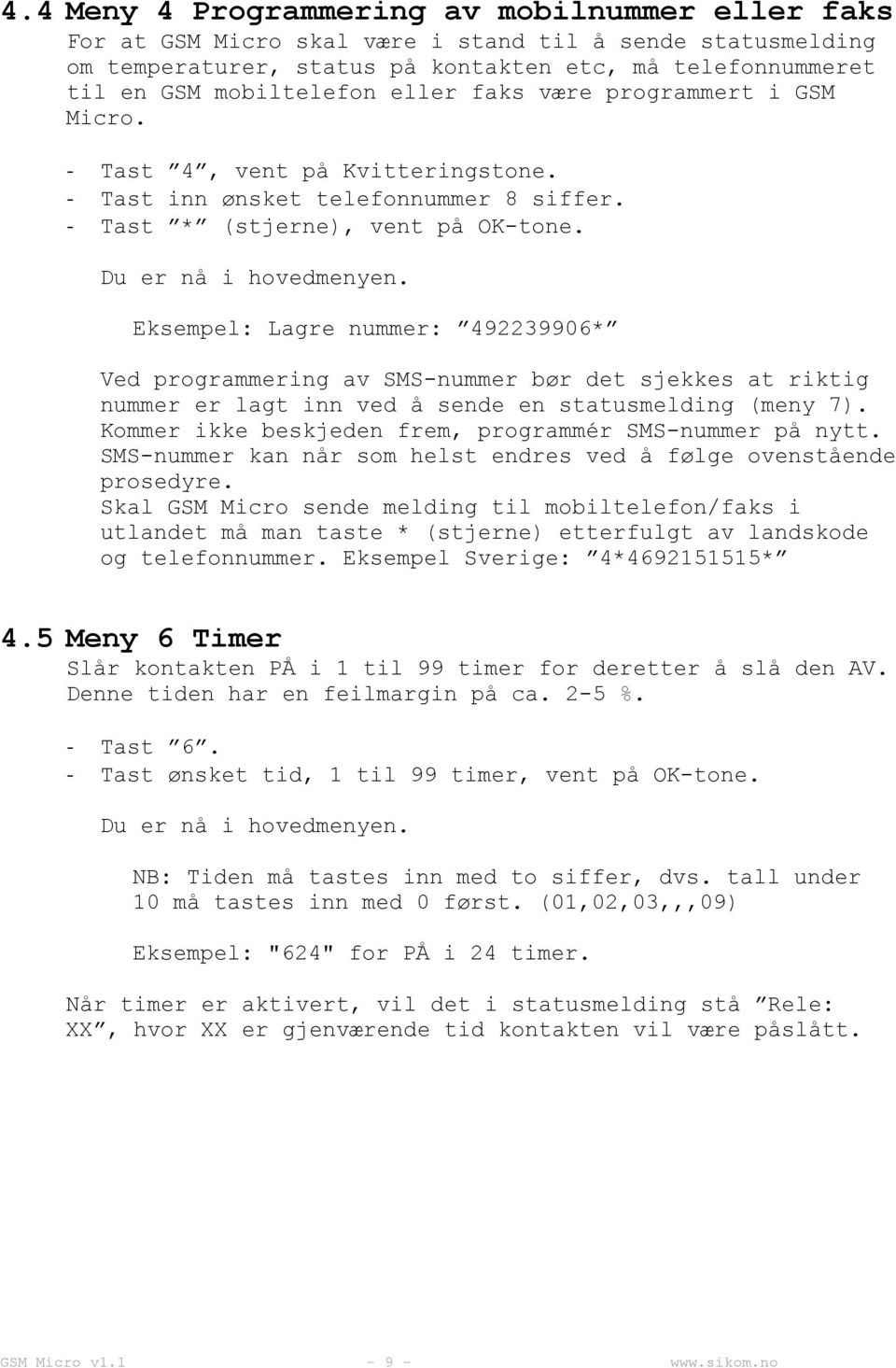 4.4 Meny 4 Programmering av mobilnummer eller faks

For at GSM Micro skal være i stand til å sende statusmelding om temperaturer, status på kontakten etc, må telefonnummeret til en GSM mobiltelefon eller faks være programmert i GSM Micro.

- Tast ”4”, vent på Kvitteringstone.
- Tast inn ønsket telefonnummer 8 siffer.
- Tast ”*” (stjerne), vent på OK-tone.

Du er nå i hovedmenyen.

Eksempel: Lagre nummer: ”492239906*”

Ved programmering av SMS-nummer bør det sjekkes at riktig nummer er lagt inn ved å sende en statusmelding (meny 7). Kommer ikke beskjeden frem, programmér SMS-nummer på nytt. SMS-nummer kan når som helst endres ved å følge ovenstående prosedyre.
Skal GSM Micro sende melding til mobiltelefon/faks i utlandet må man taste * (stjerne) etterfulgt av landskode og telefonnummer. Eksempel Sverige: ”4*4692151515*”

4.5 Meny 6 Timer

Slår kontakten PÅ i 1 til 99 timer for deretter å slå den AV. Denne tiden har en feilmargin på ca. 2-5 %.

- Tast ”6”.
- Tast ønsket tid, 1 til 99 timer, vent på OK-tone.

Du er nå i hovedmenyen.

NB: Tiden må tastes inn med to siffer, dvs. tall under 10 må tastes inn med 0 først. (01,02,03,,,09)

Eksempel: "624" for PÅ i 24 timer.

Når timer er aktivert, vil det i statusmelding stå ”Rele: XX”, hvor XX er gjenværende tid kontakten vil være påslått.

GSM Micro v1.1 - 9 - www.sikom.no